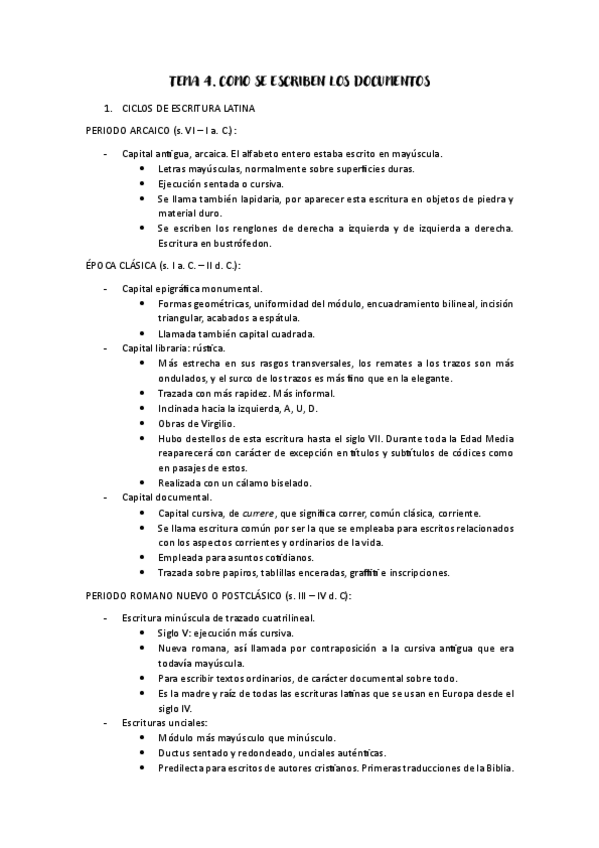 TEMA 4. COMO SE ESCRIBEN LOS DOCUMENTOS

1. CICLOS DE ESCRITURA LATINA

PERIODO ARCAICO (s. VI – I a. C.):

- Capital antigua, arcaica. El alfabeto entero estaba escrito en mayúscula.
 • Letras mayúsculas, normalmente sobre superficies duras.
 • Ejecución sentada o cursiva.
 • Se llama también lapidaria, por aparecer esta escritura en objetos de piedra y material duro.
 • Se escriben los renglones de derecha a izquierda y de izquierda a derecha. Escritura en bustrófedon.

ÉPOCA CLÁSICA (s. I a. C. – II d. C.):

- Capital epigráfica monumental.
 • Formas geométricas, uniformidad del módulo, encuadramiento bilineal, incisión triangular, acabados a espátula.
 • Llamada también capital cuadrada.
- Capital libraria: rústica.
 • Más estrecha en sus rasgos transversales, los remates a los trazos son más ondulados, y el surco de los trazos es más fino que en la elegante.
 • Trazada con más rapidez. Más informal.
 • Inclinada hacia la izquierda, A, U, D.
 • Obras de Virgilio.
 • Hubo destellos de esta escritura hasta el siglo VII. Durante toda la Edad Media reaparecerá con carácter de excepción en títulos y subtítulos de códices como en pasajes de estos.
 • Realizada con un cálamo biselado.
- Capital documental.
 • Capital cursiva, de currere, que significa correr, común clásica, corriente.
 • Se llama escritura común por ser la que se empleaba para escritos relacionados con los aspectos corrientes y ordinarios de la vida.
 • Empleada para asuntos cotidianos.
 • Trazada sobre papiros, tablillas enceradas, graffiti e inscripciones.

PERIODO ROMANO NUEVO O POSTCLÁSICO (s. III – IV d. C):

- Escritura minúscula de trazado cuatrilineal.
 • Siglo V: ejecución más cursiva.
 • Nueva romana, así llamada por contraposición a la cursiva antigua que era todavía mayúscula.
 • Para escribir textos ordinarios, de carácter documental sobre todo.
 • Es la madre y raíz de todas las escrituras latinas que se usan en Europa desde el siglo IV.
- Escrituras unciales:
 • Módulo más mayúsculo que minúsculo.
 • Ductus sentado y redondeado, unciales auténticas.
 • Predilecta para escritos de autores cristianos. Primeras traducciones de la Biblia.